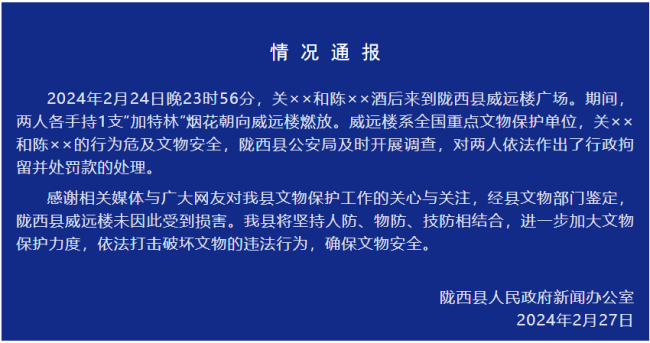 情况通报

2024年2月24日晚23时56分，关××和陈××酒后来到陇西县威远楼广场。期间，两人各手持1支"加特林"烟花朝向威远楼燃放。威远楼系全国重点文物保护单位，关××和陈××的行为危及文物安全，陇西县公安局及时开展调查，对两人依法作出了行政拘留并处罚款的处理。

感谢相关媒体与广大网友对我县文物保护工作的关心与关注，经县文物部门鉴定，陇西县威远楼未因此受到损害。我县将坚持人防、物防、技防相结合，进一步加大文物保护力度，依法打击破坏文物的违法行为，确保文物安全。

陇西县人民政府新闻办公室
2024年2月27日